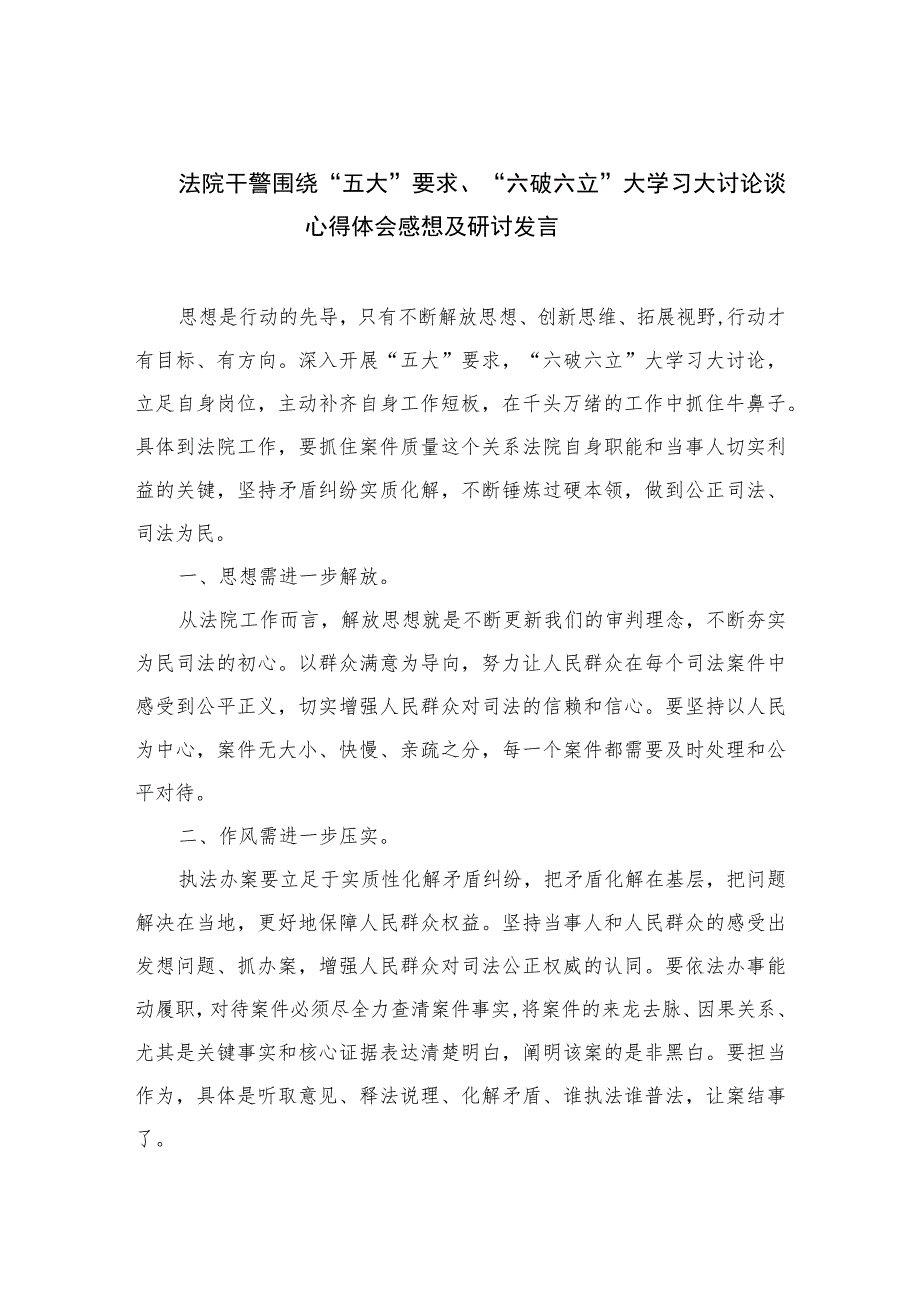 法院干警围绕“五大”要求、“六破六立”大学习大讨论谈心得体会感想及研讨发言

思想是行动的先导，只有不断解放思想、创新思维、拓展视野,行动才有目标、有方向。深入开展“五大”要求，“六破六立”大学习大讨论，立足自身岗位，主动补齐自身工作短板，在千头万绪的工作中抓住牛鼻子。具体到法院工作，要抓住案件质量这个关系法院自身职能和当事人切实利益的关键，坚持矛盾纠纷实质化解，不断锤炼过硬本领，做到公正司法、司法为民。

一、思想需进一步解放。

从法院工作而言，解放思想就是不断更新我们的审判理念，不断夯实为民司法的初心。以群众满意为导向，努力让人民群众在每个司法案件中感受到公平正义，切实增强人民群众对司法的信赖和信心。要坚持以人民为中心，案件无大小、快慢、亲疏之分，每一个案件都需要及时处理和公平对待。

二、作风需进一步压实。

执法办案要立足于实质性化解矛盾纠纷，把矛盾化解在基层，把问题解决在当地，更好地保障人民群众权益。坚持当事人和人民群众的感受出发想问题、抓办案，增强人民群众对司法公正权威的认同。要依法办事能动履职，对待案件必须尽全力查清案件事实,将案件的来龙去脉、因果关系、尤其是关键事实和核心证据表达清楚明白，阐明该案的是非黑白。要担当作为，具体是听取意见、释法说理、化解矛盾、谁执法谁普法，让案结事了。